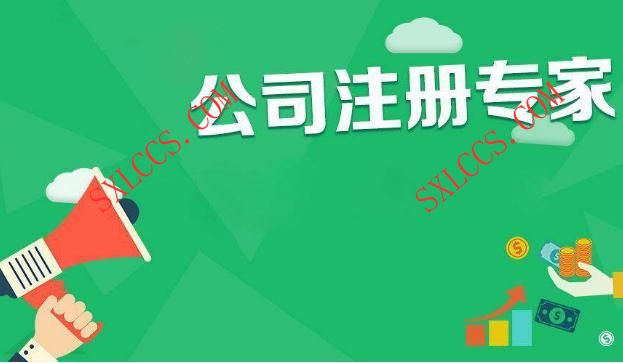 公司注册专家

SXLCCS.COM

SXLCCS.COM